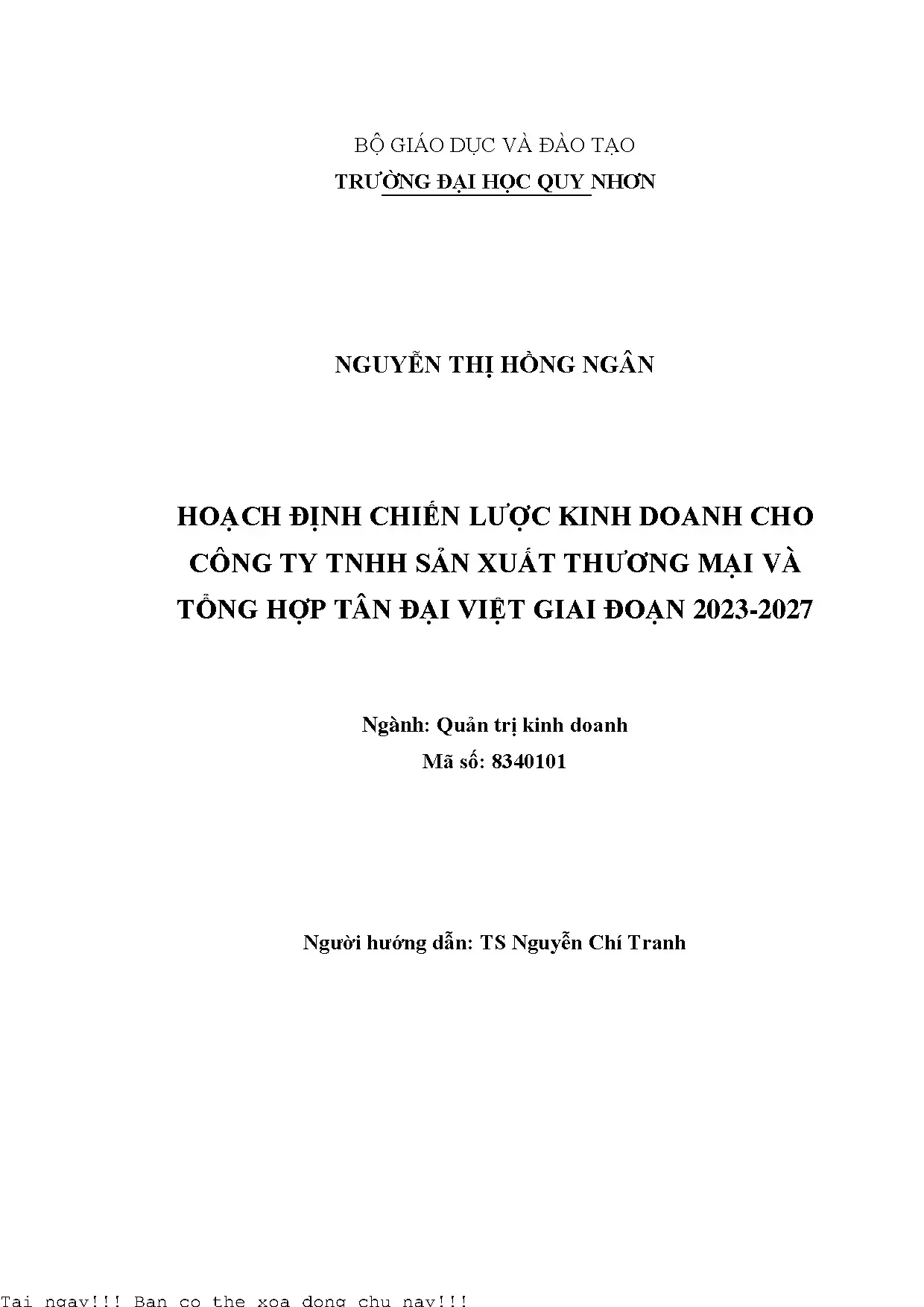 BỘ GIÁO DỤC VÀ ĐÀO TẠO
TRƯỜNG ĐẠI HỌC QUY NHƠN

NGUYỄN THỊ HỒNG NGÂN

HOẠCH ĐỊNH CHIẾN LƯỢC KINH DOANH CHO CÔNG TY TNHH SẢN XUẤT THƯƠNG MẠI VÀ TỔNG HỢP TÂN ĐẠI VIỆT GIAI ĐOẠN 2023-2027

Ngành: Quản trị kinh doanh
Mã số: 8340101

Người hướng dẫn: TS Nguyễn Chí Tranh

Tai ngay!!! Ban co the xoa dong chu nay!!!